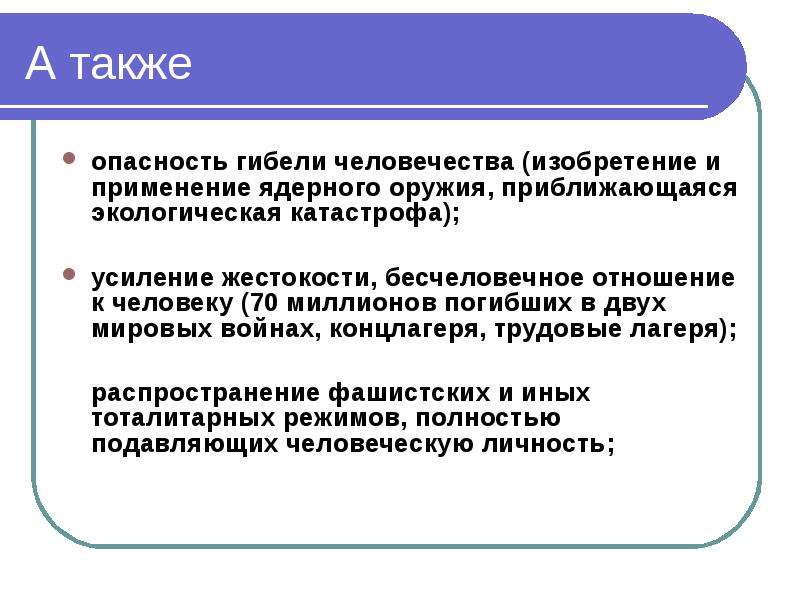 А также

• опасность гибели человечества (изобретение и применение ядерного оружия, приближающаяся экологическая катастрофа);

• усиление жестокости, бесчеловечное отношение к человеку (70 миллионов погибших в двух мировых войнах, концлагеря, трудовые лагеря);

распространение фашистских и иных тоталитарных режимов, полностью подавляющих человеческую личность;